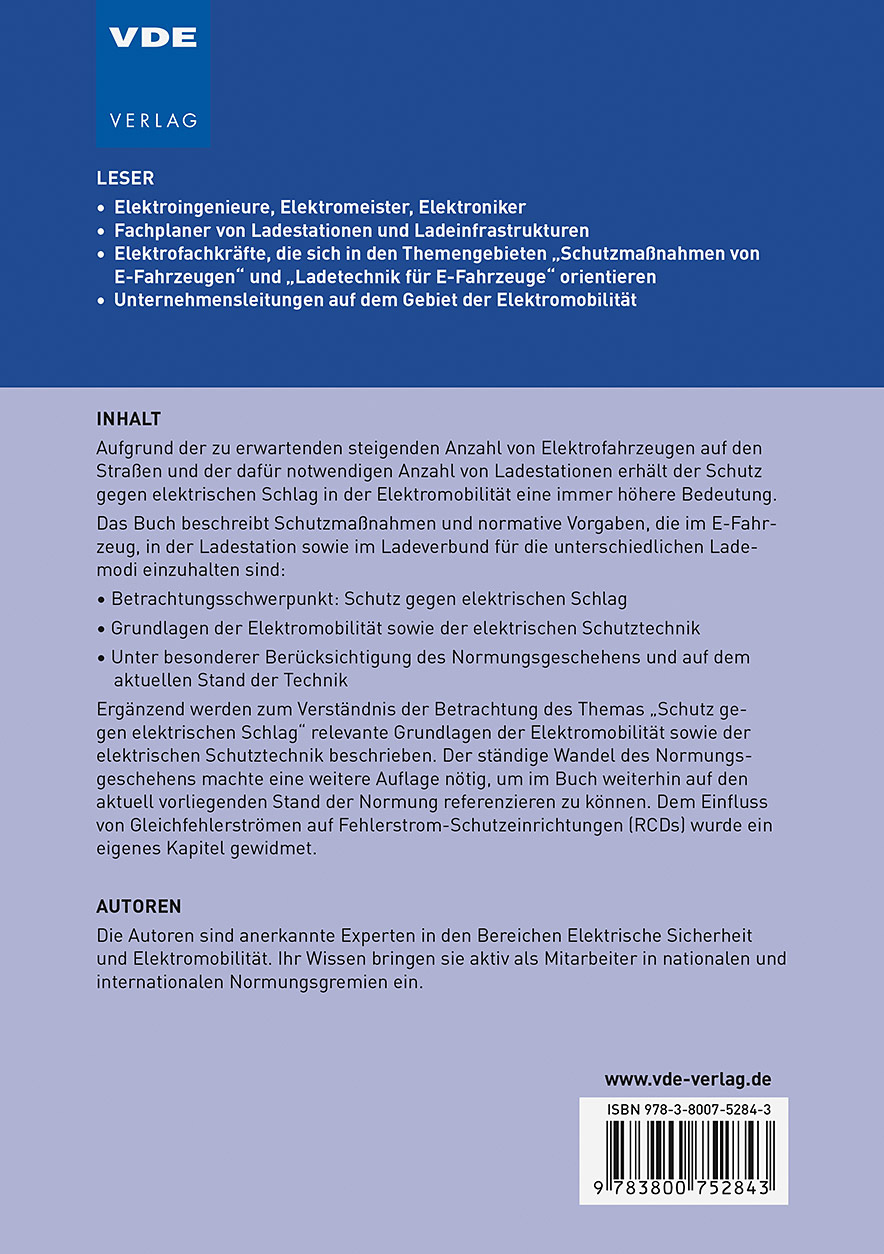 VDE

VERLAG

LESER

• Elektroingenieure, Elektromeister, Elektroniker
• Fachplaner von Ladestationen und Ladeinfrastrukturen
• Elektrofachkräfte, die sich in den Themengebieten „Schutzmaßnahmen von E-Fahrzeugen“ und „Ladetechnik für E-Fahrzeuge“ orientieren
• Unternehmensleitungen auf dem Gebiet der Elektromobilität

INHALT

Aufgrund der zu erwartenden steigenden Anzahl von Elektrofahrzeugen auf den Straßen und der dafür notwendigen Anzahl von Ladestationen erhält der Schutz gegen elektrischen Schlag in der Elektromobilität eine immer höhere Bedeutung.

Das Buch beschreibt Schutzmaßnahmen und normative Vorgaben, die im E-Fahrzeug, in der Ladestation sowie im Ladeverbund für die unterschiedlichen Lademodi einzuhalten sind:

• Betrachtungsschwerpunkt: Schutz gegen elektrischen Schlag

• Grundlagen der Elektromobilität sowie der elektrischen Schutztechnik

• Unter besonderer Berücksichtigung des Normungsgeschehens und auf dem aktuellen Stand der Technik

Ergänzend werden zum Verständnis der Betrachtung des Themas „Schutz gegen elektrischen Schlag“ relevante Grundlagen der Elektromobilität sowie der elektrischen Schutztechnik beschrieben. Der ständige Wandel des Normungsgeschehens machte eine weitere Auflage nötig, um im Buch weiterhin auf den aktuell vorliegenden Stand der Normung referenzieren zu können. Dem Einfluss von Gleichfehlerströmen auf Fehlerstrom-Schutzeinrichtungen (RCDs) wurde ein eigenes Kapitel gewidmet.

AUTOREN

Die Autoren sind anerkannte Experten in den Bereichen Elektrische Sicherheit und Elektromobilität. Ihr Wissen bringen sie aktiv als Mitarbeiter in nationalen und internationalen Normungsgremien ein.

www.vde-verlag.de

ISBN 978-3-8007-5284-3

9 783800 752843